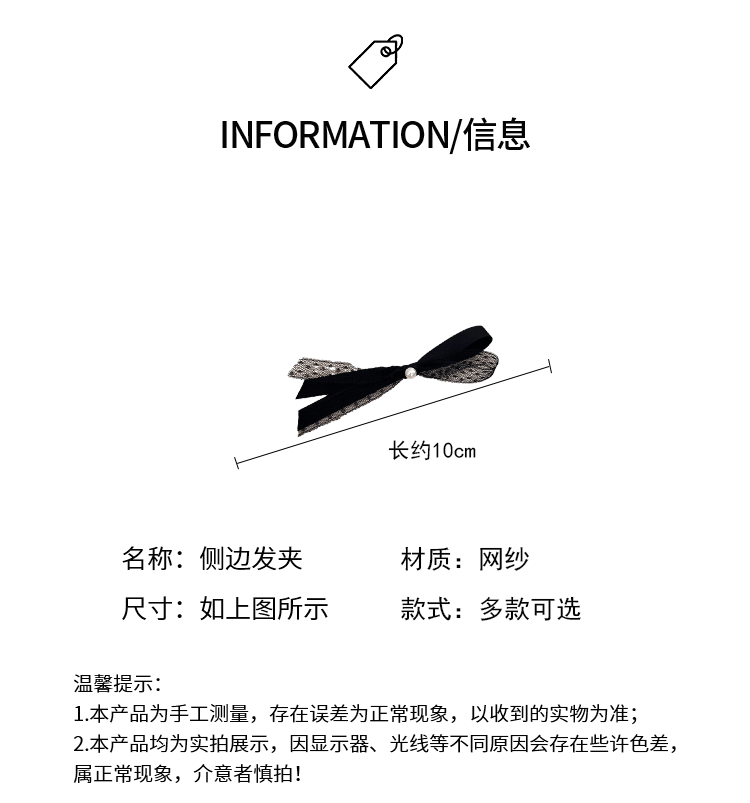 INFORMATION/信息

长约10cm

名称：侧边发夹 材质：网纱

尺寸：如上图所示 款式：多款可选

温馨提示：
1.本产品为手工测量，存在误差为正常现象，以收到的实物为准；
2.本产品均为实拍展示，因显示器、光线等不同原因会存在些许色差，属正常现象，介意者慎拍！